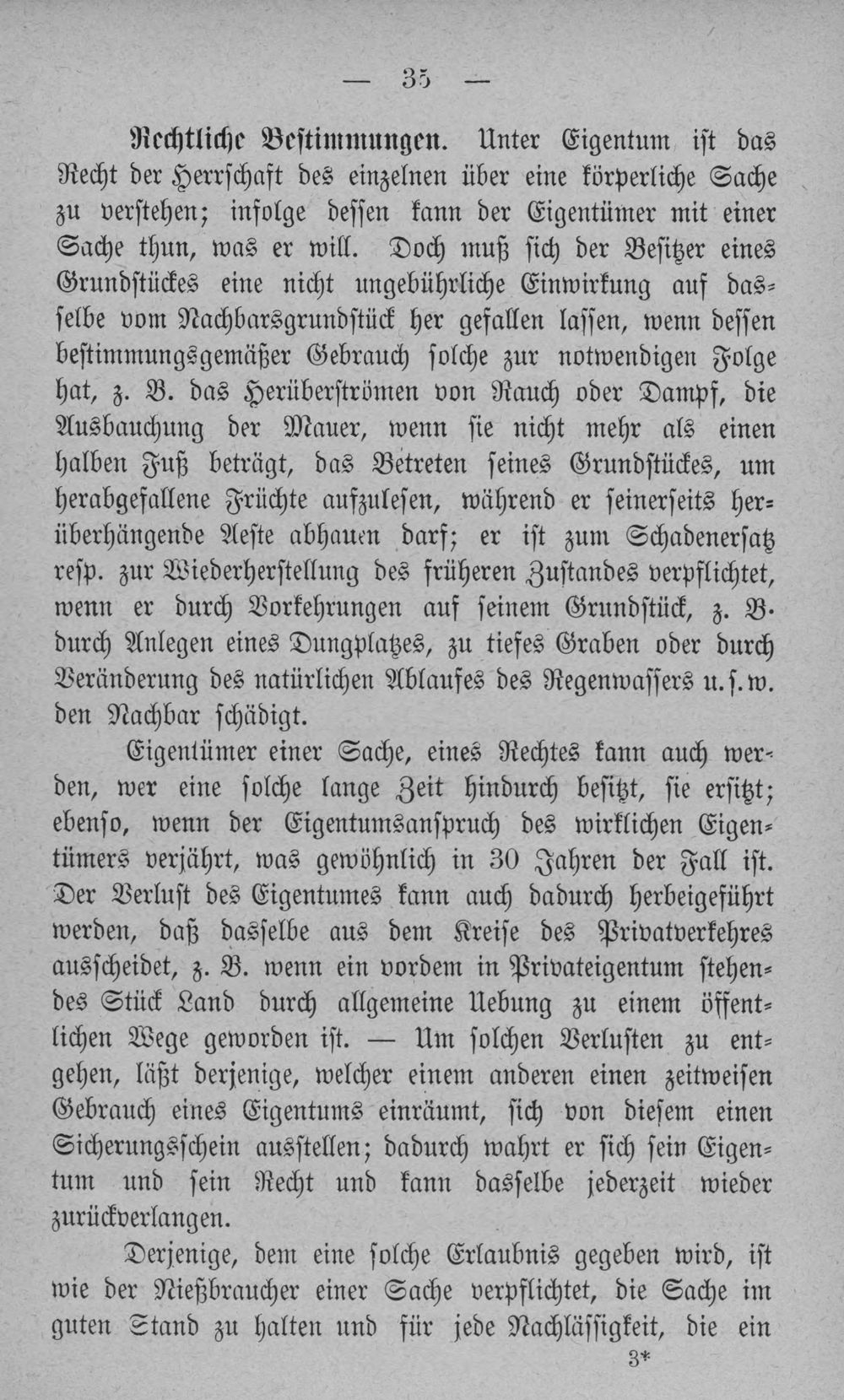 — 35 —

Rechtliche Bestimmungen. Unter Eigentum ist das Recht der Herrschaft des einzelnen über eine körperliche Sache zu verstehen; infolge dessen kann der Eigentümer mit einer Sache thun, was er will. Doch muß sich der Besitzer eines Grundstückes eine nicht ungebührliche Einwirkung auf dasselbe vom Nachbarsgrundstück her gefallen lassen, wenn dessen bestimmungsgemäßer Gebrauch solche zur notwendigen Folge hat, z. B. das Herüberströmen von Rauch oder Dampf, die Ausbauchung der Mauer, wenn sie nicht mehr als einen halben Fuß beträgt, das Betreten seines Grundstückes, um herabgefallene Früchte aufzulesen, während er seinerseits herüberhängende Aeste abhauen darf; er ist zum Schadenersatz resp. zur Wiederherstellung des früheren Zustandes verpflichtet, wenn er durch Vorkehrungen auf seinem Grundstück, z. B. durch Anlegen eines Dungplatzes, zu tiefes Graben oder durch Veränderung des natürlichen Ablaufes des Regenwassers u. s. w. den Nachbar schädigt.

Eigentümer einer Sache, eines Rechtes kann auch werden, wer eine solche lange Zeit hindurch besitzt, sie ersitzt; ebenso, wenn der Eigentumsanspruch des wirklichen Eigentümers verjährt, was gewöhnlich in 30 Jahren der Fall ist. Der Verlust des Eigentumes kann auch dadurch herbeigeführt werden, daß dasselbe aus dem Kreise des Privatverkehres ausscheidet, z. B. wenn ein vordem in Privateigentum stehendes Stück Land durch allgemeine Uebung zu einem öffentlichen Wege geworden ist. — Um solchen Verlusten zu entgehen, läßt derjenige, welcher einem anderen einen zeitweisen Gebrauch eines Eigentums einräumt, sich von diesem einen Sicherungsschein ausstellen; dadurch wahrt er sich sein Eigentum und sein Recht und kann dasselbe jederzeit wieder zurückverlangen.

Derjenige, dem eine solche Erlaubnis gegeben wird, ist wie der Nießbraucher einer Sache verpflichtet, die Sache im guten Stand zu halten und für jede Nachlässigkeit, die ein

3*